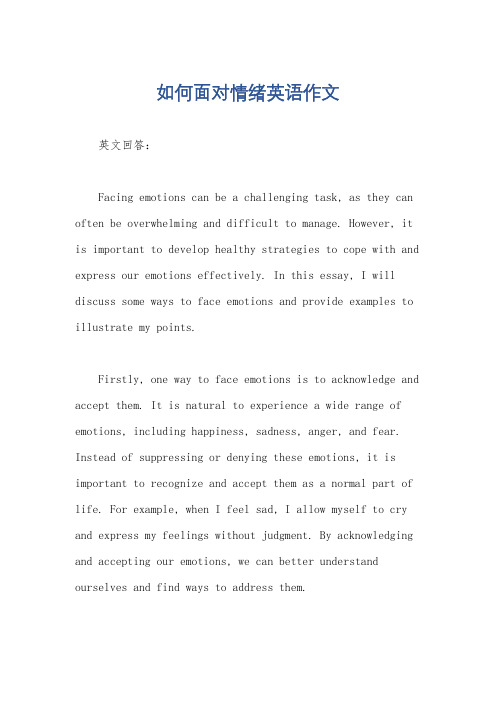 如何面对情绪英语作文

英文回答：

Facing emotions can be a challenging task, as they can often be overwhelming and difficult to manage. However, it is important to develop healthy strategies to cope with and express our emotions effectively. In this essay, I will discuss some ways to face emotions and provide examples to illustrate my points.

Firstly, one way to face emotions is to acknowledge and accept them. It is natural to experience a wide range of emotions, including happiness, sadness, anger, and fear. Instead of suppressing or denying these emotions, it is important to recognize and accept them as a normal part of life. For example, when I feel sad, I allow myself to cry and express my feelings without judgment. By acknowledging and accepting our emotions, we can better understand ourselves and find ways to address them.